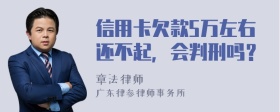 信用卡欠款5万左右还不起，会判刑吗？

章法律师

广东律参律师事务所